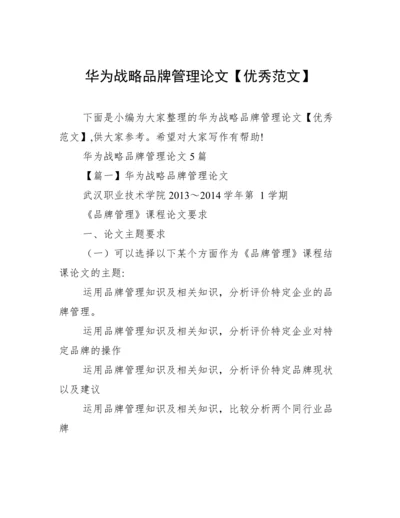 华为战略品牌管理论文【优秀范文】

下面是小编为大家整理的华为战略品牌管理论文【优秀范文】,供大家参考。希望对大家写作有帮助!

华为战略品牌管理论文 5 篇

【篇一】华为战略品牌管理论文

武汉职业技术学院 2013～2014 学年第 1 学期

《品牌管理》课程论文要求

一、论文主题要求

（一）可以选择以下某个方面作为《品牌管理》课程结课论文的主题:

运用品牌管理知识及相关知识，分析评价特定企业的品牌管理。

运用品牌管理知识及相关知识，分析评价特定企业对特定品牌的操作

运用品牌管理知识及相关知识，分析评价特定品牌现状以及建议

运用品牌管理知识及相关知识，比较分析两个同行业品牌